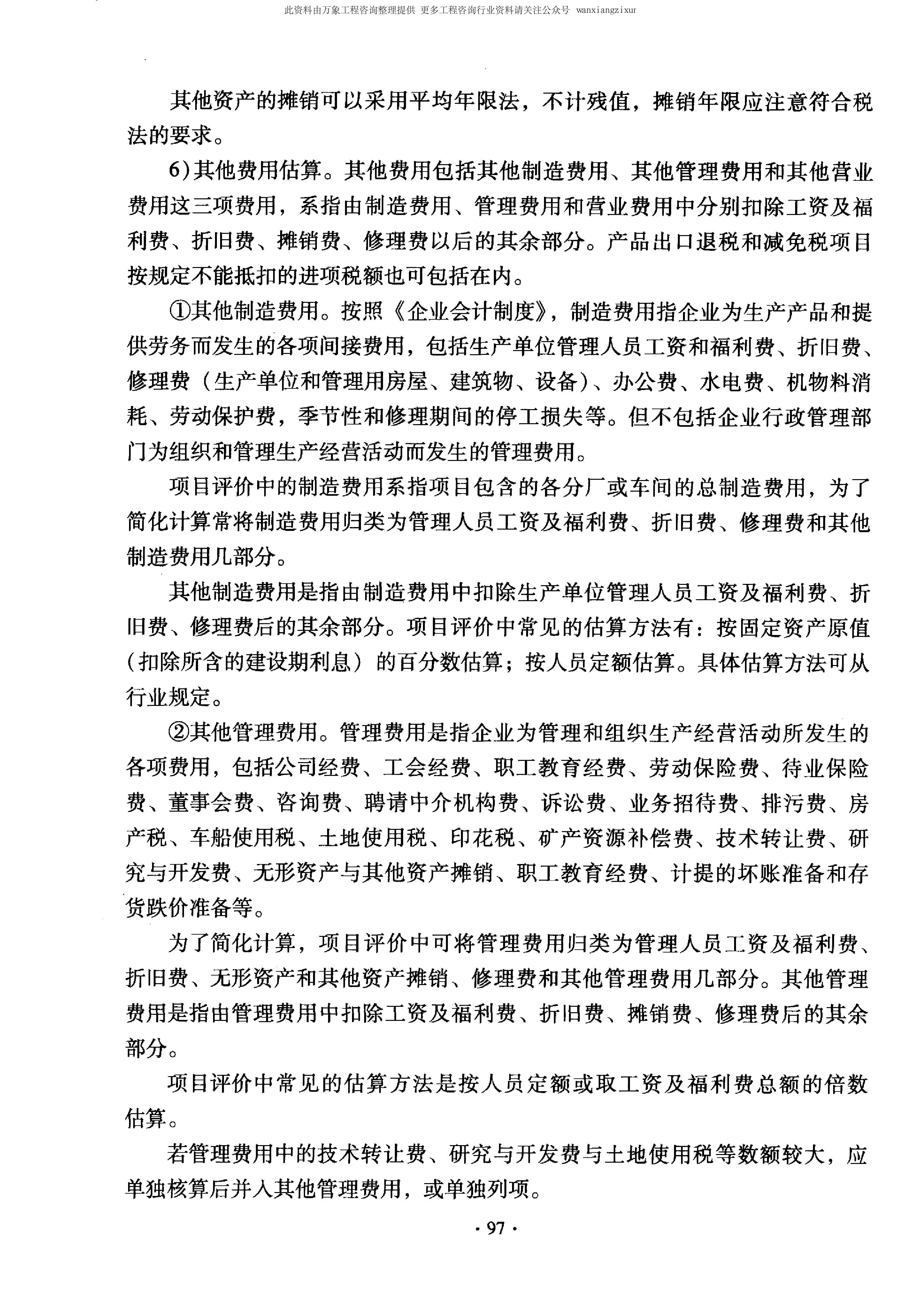 此资料由万象工程咨询整理提供 更多工程咨询行业资料请关注公众号 wanxiangzixur

其他资产的摊销可以采用平均年限法，不计残值，摊销年限应注意符合税法的要求。

6)其他费用估算。其他费用包括其他制造费用、其他管理费用和其他营业费用这三项费用，系指由制造费用、管理费用和营业费用中分别扣除工资及福利费、折旧费、摊销费、修理费以后的其余部分。产品出口退税和减免税项目按规定不能抵扣的进项税额也可包括在内。

①其他制造费用。按照《企业会计制度》，制造费用指企业为生产产品和提供劳务而发生的各项间接费用，包括生产单位管理人员工资和福利费、折旧费、修理费（生产单位和管理用房屋、建筑物、设备）、办公费、水电费、机物料消耗、劳动保护费，季节性和修理期间的停工损失等。但不包括企业行政管理部门为组织和管理生产经营活动而发生的管理费用。

项目评价中的制造费用系指项目包含的各分厂或车间的总制造费用，为了简化计算常将制造费用归类为管理人员工资及福利费、折旧费、修理费和其他制造费用几部分。

其他制造费用是指由制造费用中扣除生产单位管理人员工资及福利费、折旧费、修理费后的其余部分。项目评价中常见的估算方法有：按固定资产原值（扣除所含的建设期利息）的百分数估算；按人员定额估算。具体估算方法可从行业规定。

②其他管理费用。管理费用是指企业为管理和组织生产经营活动所发生的各项费用，包括公司经费、工会经费、职工教育经费、劳动保险费、待业保险费、董事会费、咨询费、聘请中介机构费、诉讼费、业务招待费、排污费、房产税、车船使用税、土地使用税、印花税、矿产资源补偿费、技术转让费、研究与开发费、无形资产与其他资产摊销、职工教育经费、计提的坏账准备和存货跌价准备等。

为了简化计算，项目评价中可将管理费用归类为管理人员工资及福利费、折旧费、无形资产和其他资产摊销、修理费和其他管理费用几部分。其他管理费用是指由管理费用中扣除工资及福利费、折旧费、摊销费、修理费后的其余部分。

项目评价中常见的估算方法是按人员定额或取工资及福利费总额的倍数估算。

若管理费用中的技术转让费、研究与开发费与土地使用税等数额较大，应单独核算后并入其他管理费用，或单独列项。

· 97 ·